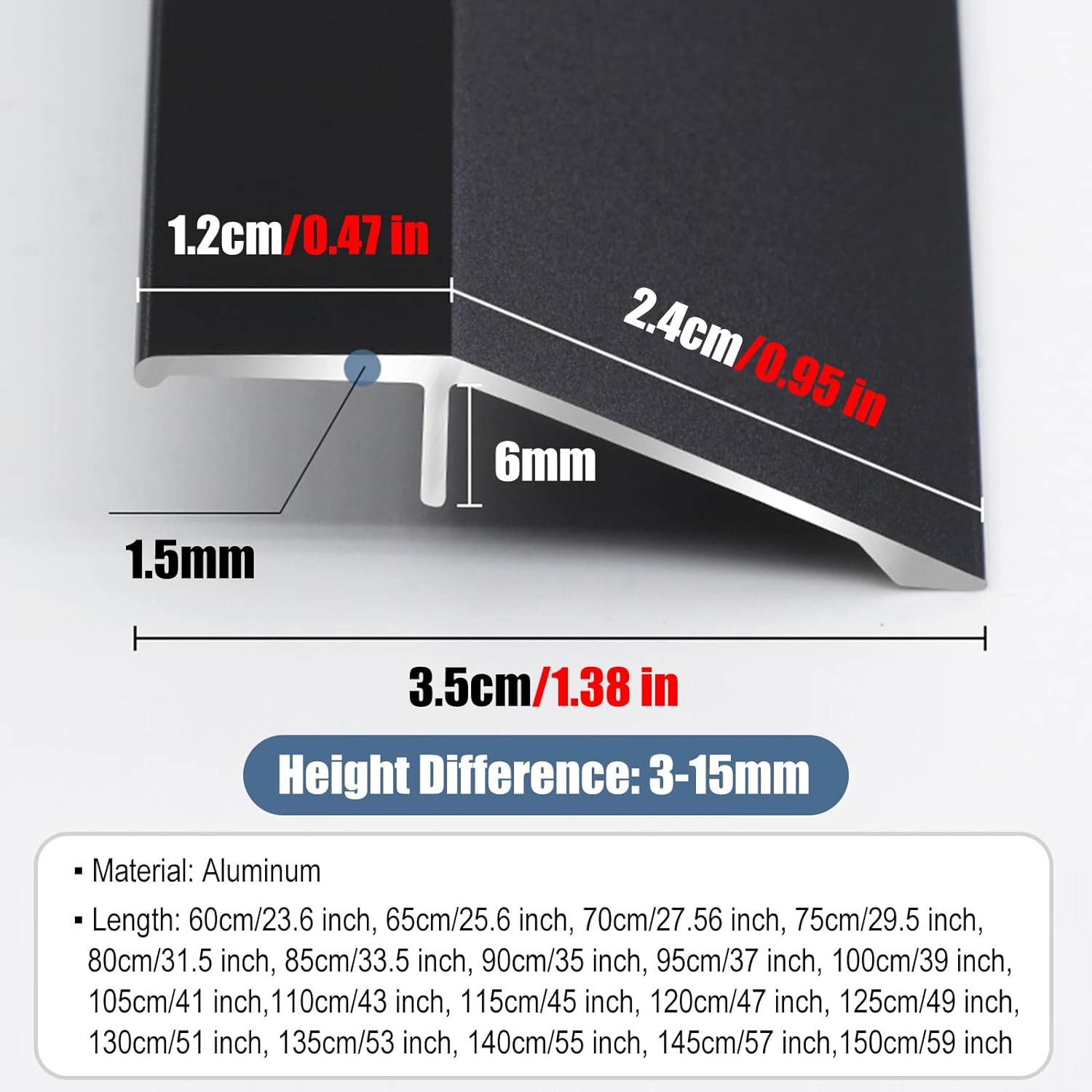 1.2cm/0.47 in

2.4cm/0.95 in

6mm

1.5mm

3.5cm/1.38 in

Height Difference: 3-15mm

▪ Material: Aluminum

▪ Length: 60cm/23.6 inch, 65cm/25.6 inch, 70cm/27.56 inch, 75cm/29.5 inch, 80cm/31.5 inch, 85cm/33.5 inch, 90cm/35 inch, 95cm/37 inch, 100cm/39 inch, 105cm/41 inch,110cm/43 inch, 115cm/45 inch, 120cm/47 inch, 125cm/49 inch, 130cm/51 inch, 135cm/53 inch, 140cm/55 inch, 145cm/57 inch,150cm/59 inch